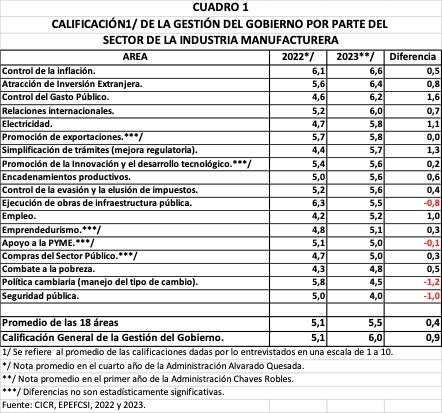 CUADRO 1
CALIFICACIÓN1/ DE LA GESTIÓN DEL GOBIERNO POR PARTE DEL SECTOR DE LA INDUSTRIA MANUFACTURERA

| AREA | 2022*/ | 2023**/ | Diferencia |
|---|---|---|---|
| Control de la inflación. | 6,1 | 6,6 | 0,5 |
| Atracción de Inversión Extranjera. | 5,6 | 6,4 | 0,8 |
| Control del Gasto Público. | 4,6 | 6,2 | 1,6 |
| Relaciones internacionales. | 5,2 | 6,0 | 0,7 |
| Electricidad. | 4,7 | 5,8 | 1,1 |
| Promoción de exportaciones.***/ | 5,7 | 5,8 | 0,0 |
| Simplificación de trámites (mejora regulatoria). | 4,4 | 5,7 | 1,3 |
| Promoción de la Innovación y el desarrollo tecnológico.***/ | 5,4 | 5,6 | 0,2 |
| Encadenamientos productivos. | 5,0 | 5,6 | 0,6 |
| Control de la evasión y la elusión de impuestos. | 5,2 | 5,6 | 0,4 |
| Ejecución de obras de infraestructura pública. | 6,3 | 5,5 | -0,8 |
| Empleo. | 4,2 | 5,2 | 1,0 |
| Emprendedurismo.***/ | 4,8 | 5,1 | 0,3 |
| Apoyo a la PYME.***/ | 5,1 | 5,0 | -0,1 |
| Compras del Sector Público.***/ | 4,7 | 5,0 | 0,3 |
| Combate a la pobreza. | 4,3 | 4,8 | 0,5 |
| Política cambiaria (manejo del tipo de cambio). | 5,8 | 4,5 | -1,2 |
| Seguridad pública. | 5,0 | 4,0 | -1,0 |
| | | | |
| Promedio de las 18 áreas | 5,1 | 5,5 | 0,4 |
| Calificación General de la Gestión del Gobierno. | 5,1 | 6,0 | 0,9 |

1/ Se refiere al promedio de las calificaciones dadas por lo entrevistados en una escala de 1 a 10.
*/ Nota promedio en el cuarto año de la Administración Alvarado Quesada.
**/ Nota promedio en el primer año de la Administración Chaves Robles.
***/ Diferencias no son estadísticamente significativas.
Fuente: CICR, EPEFCSI, 2022 y 2023.